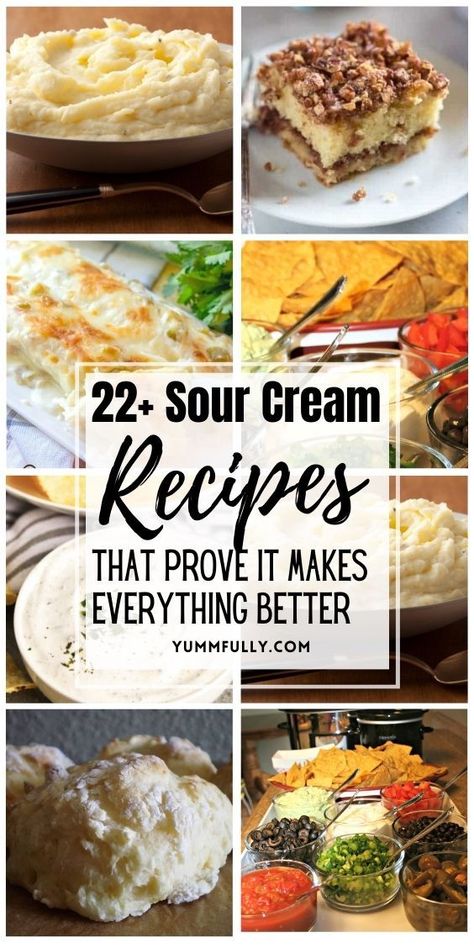 22+ Sour Cream

Recipes

THAT PROVE IT MAKES EVERYTHING BETTER

YUMMFULLY.COM